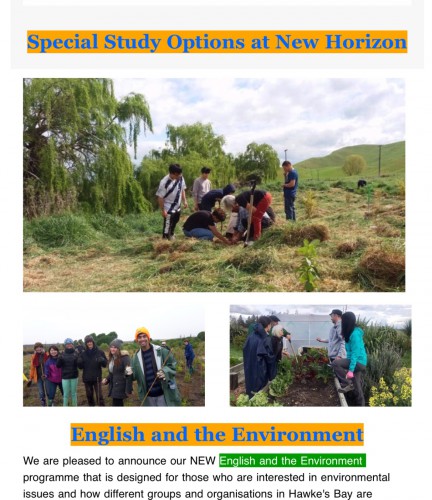 Special Study Options at New Horizon

English and the Environment

We are pleased to announce our NEW English and the Environment programme that is designed for those who are interested in environmental issues and how different groups and organisations in Hawke's Bay are